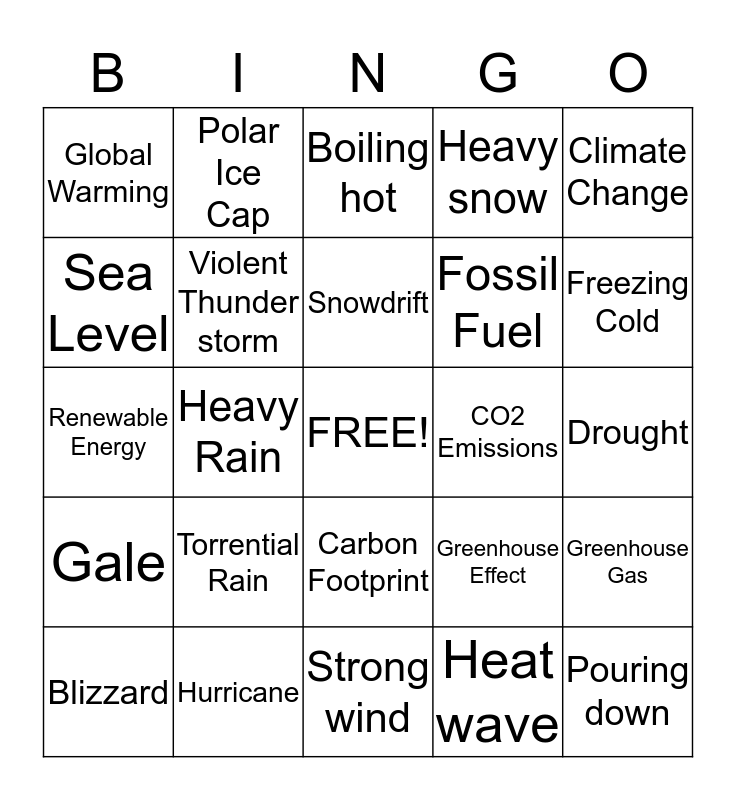 | B | I | N | G | O |
|---|---|---|---|---|
| Global Warming | Polar Ice Cap | Boiling hot | Heavy snow | Climate Change |
| Sea Level | Violent Thunder storm | Snowdrift | Fossil Fuel | Freezing Cold |
| Renewable Energy | Heavy Rain | FREE! | CO2 Emissions | Drought |
| Gale | Torrential Rain | Carbon Footprint | Greenhouse Effect | Greenhouse Gas |
| Blizzard | Hurricane | Strong wind | Heat wave | Pouring down |